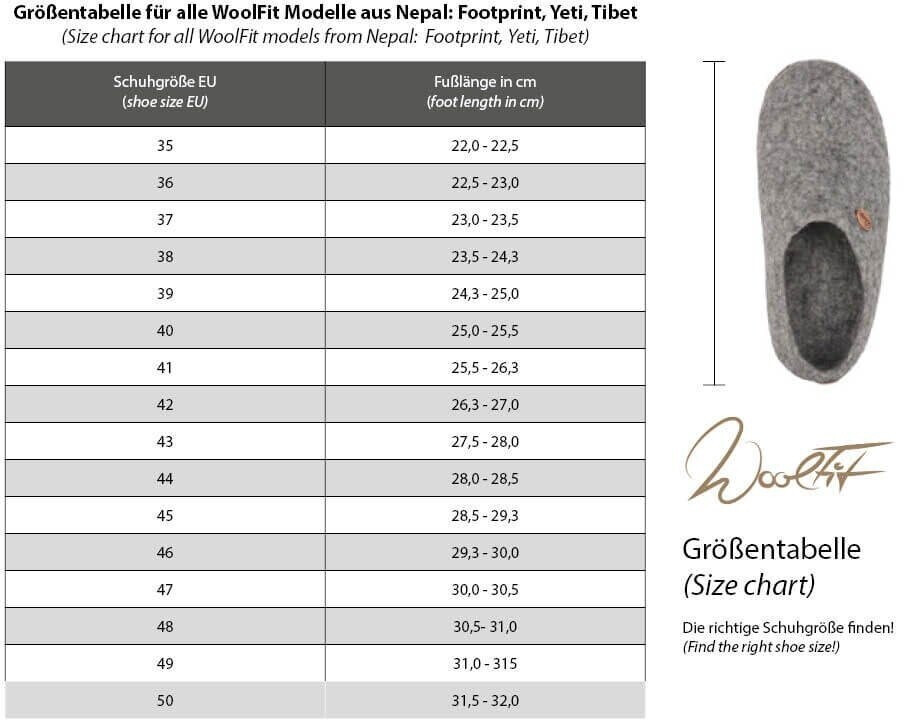 Größentabelle für alle WoolFit Modelle aus Nepal: Footprint, Yeti, Tibet
(Size chart for all WoolFit models from Nepal: Footprint, Yeti, Tibet)

| Schuhgröße EU (shoe size EU) | Fußlänge in cm (foot length in cm) |
|---|---|
| 35 | 22,0 - 22,5 |
| 36 | 22,5 - 23,0 |
| 37 | 23,0 - 23,5 |
| 38 | 23,5 - 24,3 |
| 39 | 24,3 - 25,0 |
| 40 | 25,0 - 25,5 |
| 41 | 25,5 - 26,3 |
| 42 | 26,3 - 27,0 |
| 43 | 27,5 - 28,0 |
| 44 | 28,0 - 28,5 |
| 45 | 28,5 - 29,3 |
| 46 | 29,3 - 30,0 |
| 47 | 30,0 - 30,5 |
| 48 | 30,5- 31,0 |
| 49 | 31,0 - 315 |
| 50 | 31,5 - 32,0 |

WoolFit

Größentabelle
(Size chart)

Die richtige Schuhgröße finden!
(Find the right shoe size!)